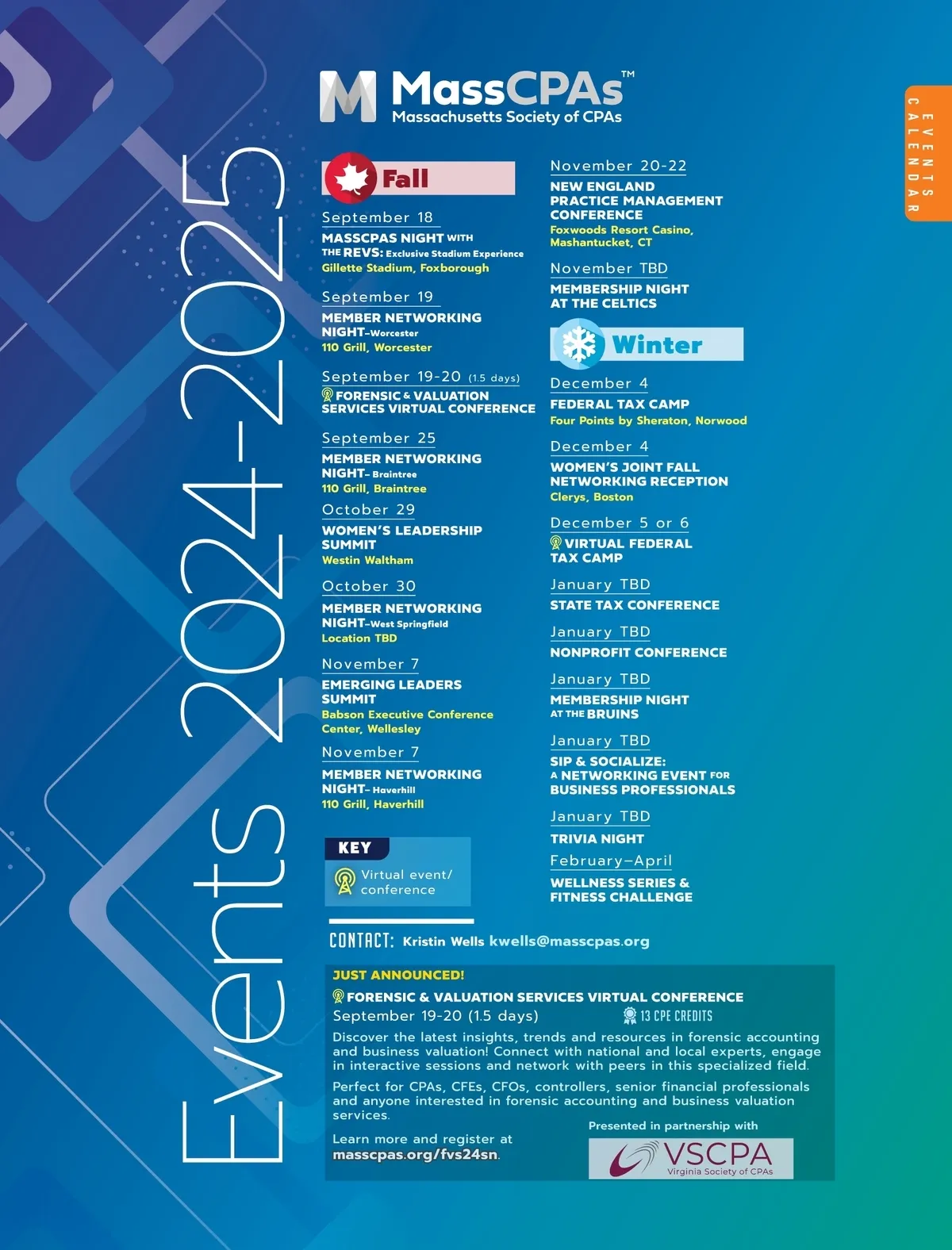 Events 2024-2025

MassCPAs™
Massachusetts Society of CPAs

EVENTS CALENDAR

Fall

September 18
MASSCPAS NIGHT WITH THE REVS: Exclusive Stadium Experience
Gillette Stadium, Foxborough

September 19
MEMBER NETWORKING NIGHT–Worcester
110 Grill, Worcester

September 19-20 (1.5 days)
FORENSIC & VALUATION SERVICES VIRTUAL CONFERENCE

September 25
MEMBER NETWORKING NIGHT– Braintree
110 Grill, Braintree

October 29
WOMEN'S LEADERSHIP SUMMIT
Westin Waltham

October 30
MEMBER NETWORKING NIGHT–West Springfield
Location TBD

November 7
EMERGING LEADERS SUMMIT
Babson Executive Conference Center, Wellesley

November 7
MEMBER NETWORKING NIGHT– Haverhill
110 Grill, Haverhill

KEY
Virtual event/ conference

November 20-22
NEW ENGLAND PRACTICE MANAGEMENT CONFERENCE
Foxwoods Resort Casino, Mashantucket, CT

November TBD
MEMBERSHIP NIGHT AT THE CELTICS

Winter

December 4
FEDERAL TAX CAMP
Four Points by Sheraton, Norwood

December 4
WOMEN'S JOINT FALL NETWORKING RECEPTION
Clerys, Boston

December 5 or 6
VIRTUAL FEDERAL TAX CAMP

January TBD
STATE TAX CONFERENCE

January TBD
NONPROFIT CONFERENCE

January TBD
MEMBERSHIP NIGHT AT THE BRUINS

January TBD
SIP & SOCIALIZE: A NETWORKING EVENT FOR BUSINESS PROFESSIONALS

January TBD
TRIVIA NIGHT

February–April
WELLNESS SERIES & FITNESS CHALLENGE

CONTACT: Kristin Wells kwells@masscpas.org

JUST ANNOUNCED!
FORENSIC & VALUATION SERVICES VIRTUAL CONFERENCE
September 19-20 (1.5 days) 13 CPE CREDITS
Discover the latest insights, trends and resources in forensic accounting and business valuation! Connect with national and local experts, engage in interactive sessions and network with peers in this specialized field.

Perfect for CPAs, CFEs, CFOs, controllers, senior financial professionals and anyone interested in forensic accounting and business valuation services.

Learn more and register at masscpas.org/fvs24sn.

Presented in partnership with
VSCPA
Virginia Society of CPAs